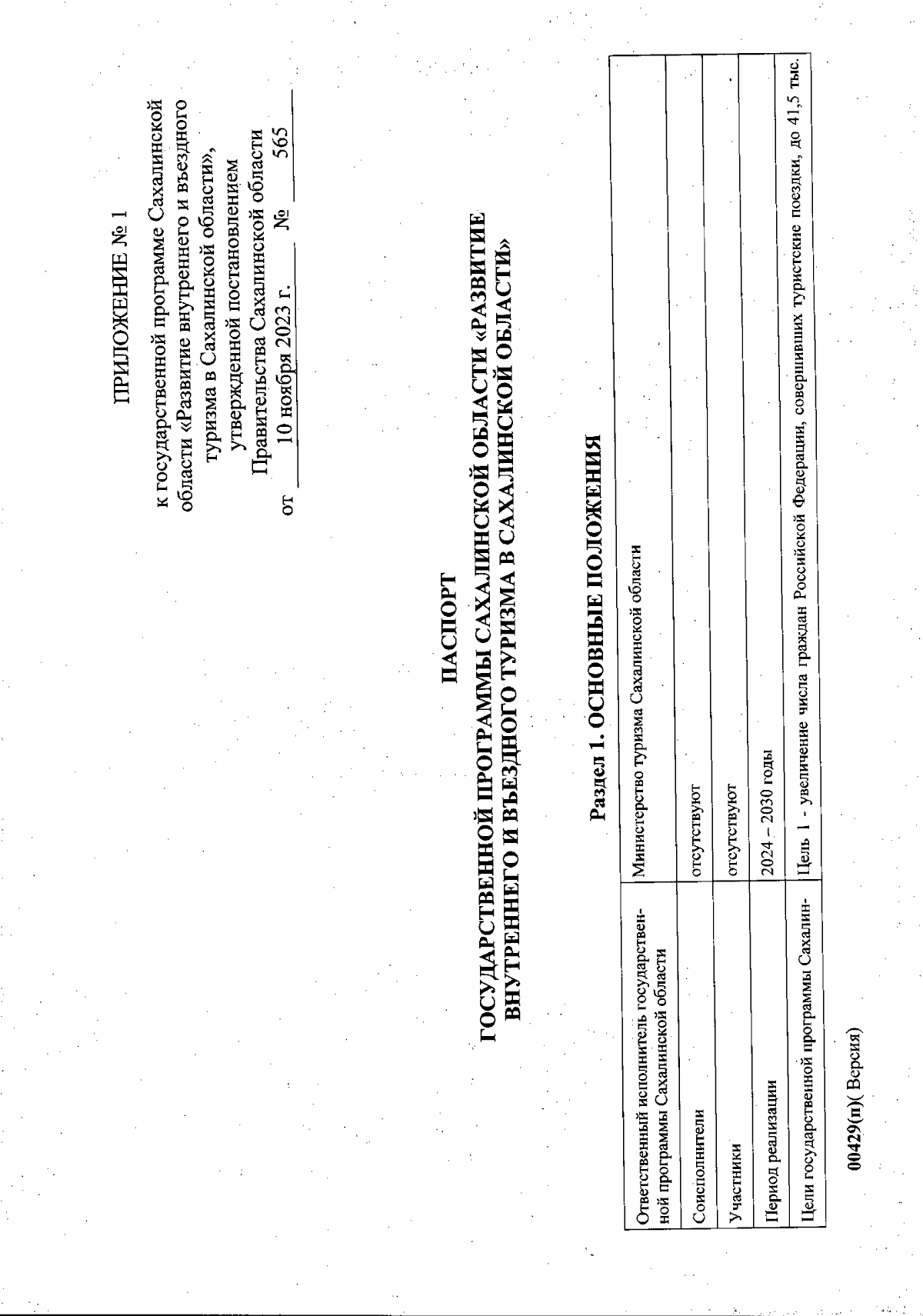 ПРИЛОЖЕНИЕ № 1

к государственной программе Сахалинской области «Развитие внутреннего и въездного туризма в Сахалинской области», утвержденной постановлением Правительства Сахалинской области от 10 ноября 2023 г. № 565

ПАСПОРТ
ГОСУДАРСТВЕННОЙ ПРОГРАММЫ САХАЛИНСКОЙ ОБЛАСТИ «РАЗВИТИЕ ВНУТРЕННЕГО И ВЪЕЗДНОГО ТУРИЗМА В САХАЛИНСКОЙ ОБЛАСТИ»

Раздел 1. ОСНОВНЫЕ ПОЛОЖЕНИЯ

| Ответственный исполнитель государственной программы Сахалинской области | Министерство туризма Сахалинской области |
|---|---|
| Соисполнители | отсутствуют |
| Участники | отсутствуют |
| Период реализации | 2024 – 2030 годы |
| Цели государственной программы Сахалин- | Цель 1 - увеличение числа граждан Российской Федерации, совершивших туристские поездки, до 41,5 тыс. |

00429(п)( Версия)